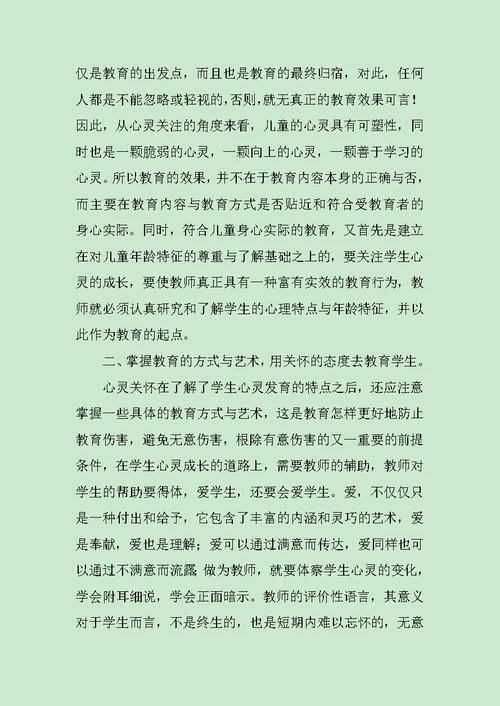 仅是教育的出发点，而且也是教育的最终归宿，对此，任何人都是不能忽略或轻视的，否则，就无真正的教育效果可言！因此，从心灵关注的角度来看，儿童的心灵具有可塑性，同时也是一颗脆弱的心灵，一颗向上的心灵，一颗善于学习的心灵。所以教育的效果，并不在于教育内容本身的正确与否，而主要在教育内容与教育方式是否贴近和符合受教育者的身心实际。同时，符合儿童身心实际的教育，又首先是建立在对儿童年龄特征的尊重与了解基础之上的，要关注学生心灵的成长，要使教师真正具有一种富有实效的教育行为，教师就必须认真研究和了解学生的心理特点与年龄特征，并以此作为教育的起点。

二、掌握教育的方式与艺术，用关怀的态度去教育学生。

心灵关怀在了解了学生心灵发育的特点之后，还应注意掌握一些具体的教育方式与艺术，这是教育怎样更好地防止教育伤害，避免无意伤害，根除有意伤害的又一重要的前提条件，在学生心灵成长的道路上，需要教师的辅助，教师对学生的帮助要得体，爱学生，还要会爱学生。爱，不仅仅只是一种付出和给予，它包含了丰富的内涵和灵巧的艺术，爱是奉献，爱也是理解；爱可以通过满意而传达，爱同样也可以通过不满意而流露 做为教师，就要体察学生心灵的变化，学会附耳细说，学会正面暗示。教师的评价性语言，其意义对于学生而言，不是终生的，也是短期内难以忘怀的，无意